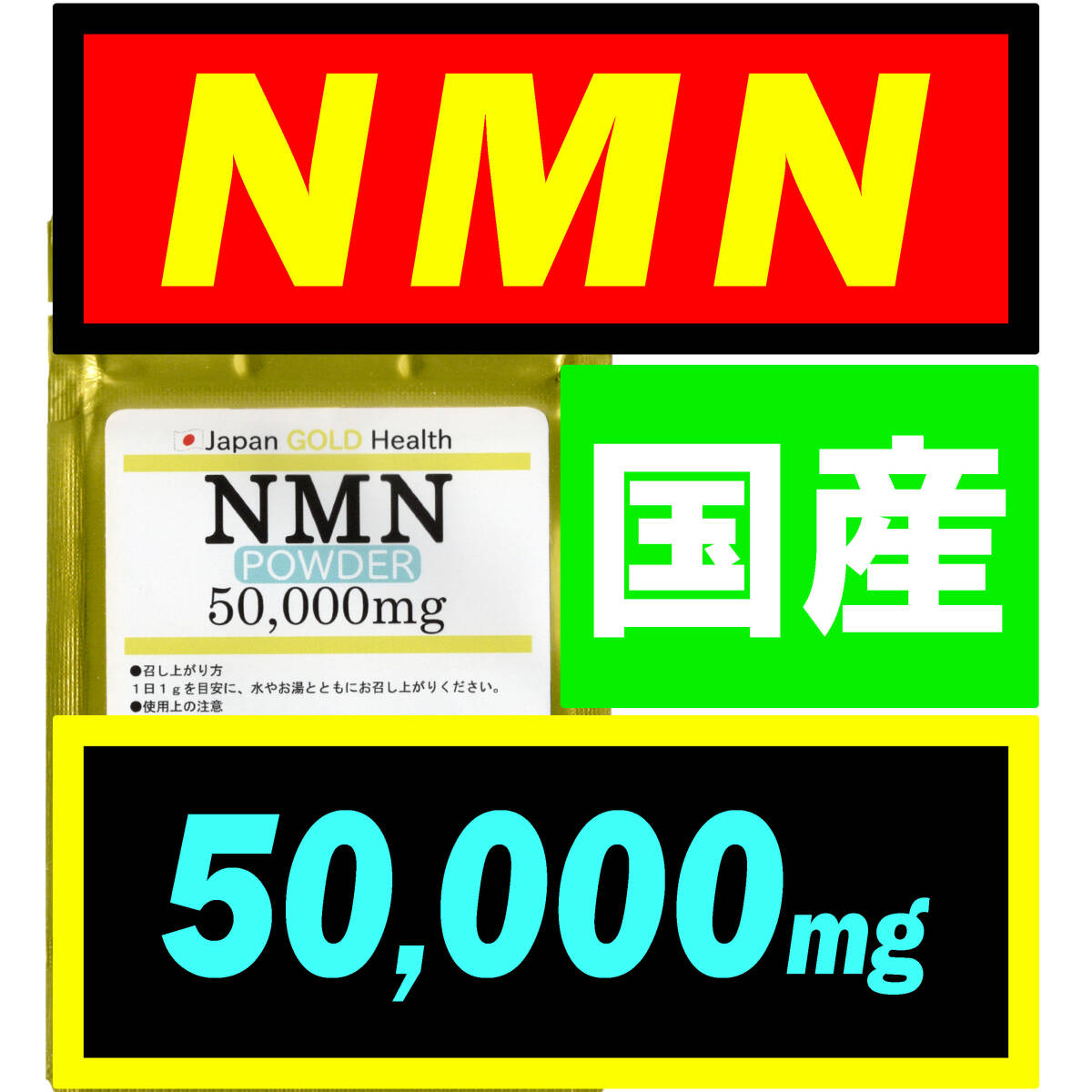 NMN

Japan GOLD Health

NMN
POWDER
50,000mg

●召し上がり方
1日1gを目安に、水やお湯とともにお召し上がりください。
●使用上の注意

国産

50,000mg